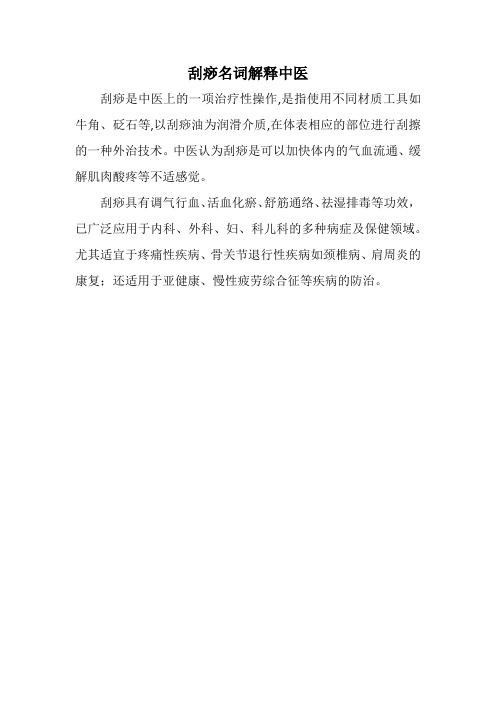 刮痧名词解释中医

刮痧是中医上的一项治疗性操作,是指使用不同材质工具如牛角、砭石等,以刮痧油为润滑介质,在体表相应的部位进行刮擦的一种外治技术。中医认为刮痧是可以加快体内的气血流通、缓解肌肉酸疼等不适感觉。

刮痧具有调气行血、活血化瘀、舒筋通络、祛湿排毒等功效,已广泛应用于内科、外科、妇、科儿科的多种病症及保健领域。尤其适宜于疼痛性疾病、骨关节退行性疾病如颈椎病、肩周炎的康复;还适用于亚健康、慢性疲劳综合征等疾病的防治。